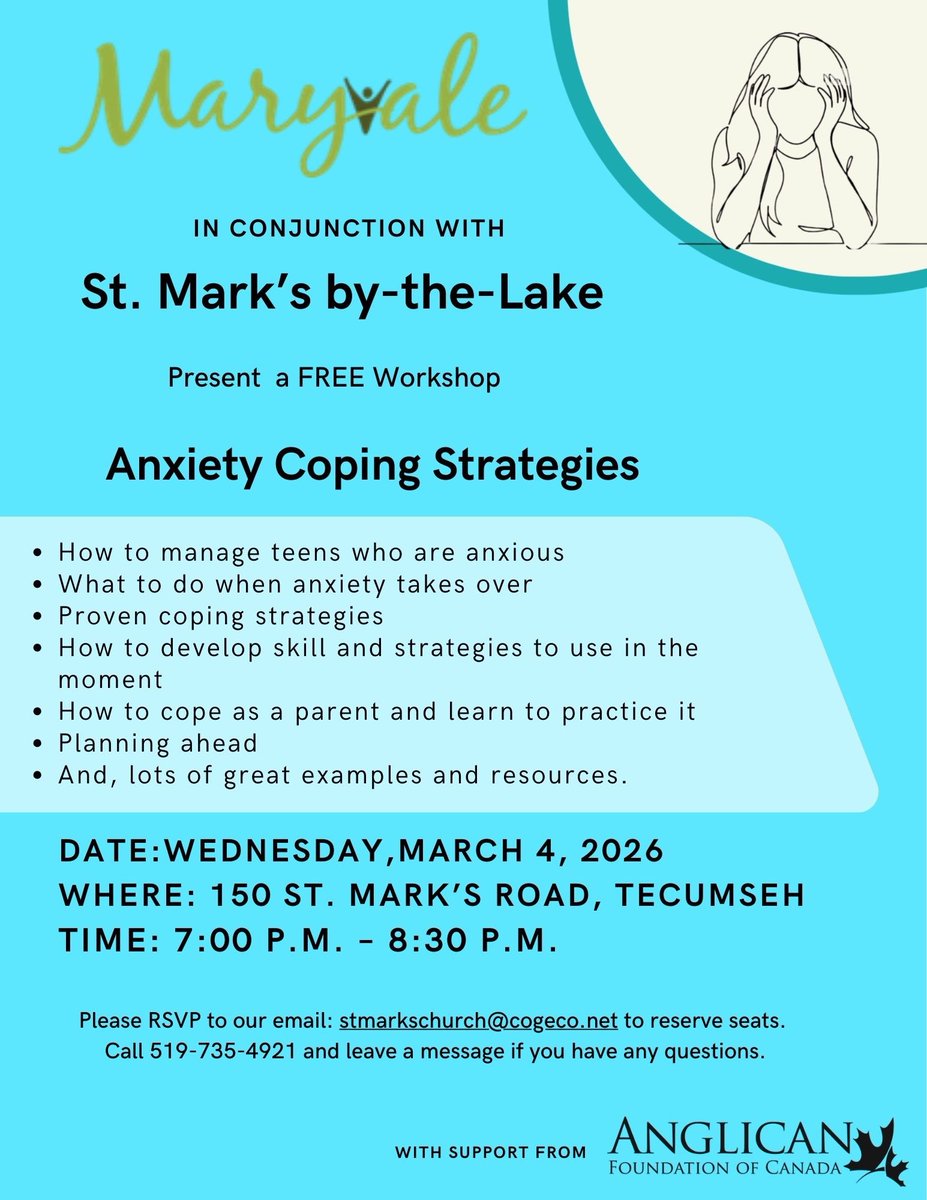 Maryvale

IN CONJUNCTION WITH

St. Mark's by-the-Lake

Present a FREE Workshop

Anxiety Coping Strategies

- How to manage teens who are anxious
- What to do when anxiety takes over
- Proven coping strategies
- How to develop skill and strategies to use in the moment
- How to cope as a parent and learn to practice it
- Planning ahead
- And, lots of great examples and resources.

DATE:WEDNESDAY,MARCH 4, 2026
WHERE: 150 ST. MARK'S ROAD, TECUMSEH
TIME: 7:00 P.M. – 8:30 P.M.

Please RSVP to our email: stmarkschurch@cogeco.net to reserve seats. Call 519-735-4921 and leave a message if you have any questions.

WITH SUPPORT FROM ANGLICAN FOUNDATION OF CANADA